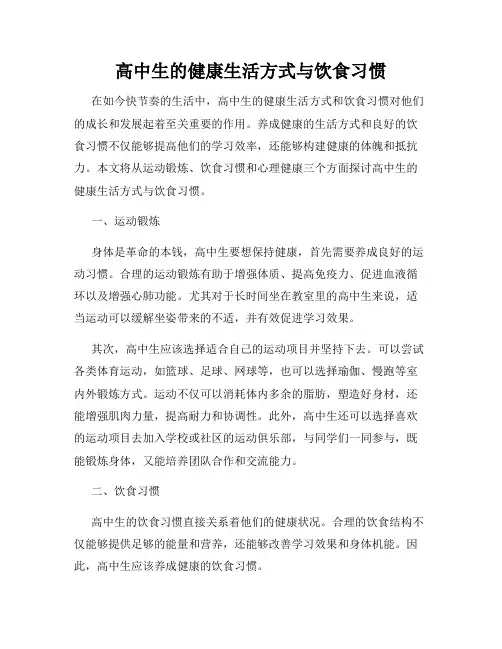 高中生的健康生活方式与饮食习惯

在如今快节奏的生活中，高中生的健康生活方式和饮食习惯对他们的成长和发展起着至关重要的作用。养成健康的生活方式和良好的饮食习惯不仅能够提高他们的学习效率，还能够构建健康的体魄和抵抗力。本文将从运动锻炼、饮食习惯和心理健康三个方面探讨高中生的健康生活方式与饮食习惯。

一、运动锻炼

身体是革命的本钱，高中生要想保持健康，首先需要养成良好的运动习惯。合理的运动锻炼有助于增强体质、提高免疫力、促进血液循环以及增强心肺功能。尤其对于长时间坐在教室里的高中生来说，适当运动可以缓解坐姿带来的不适，并有效促进学习效果。

其次，高中生应该选择适合自己的运动项目并坚持下去。可以尝试各类体育运动，如篮球、足球、网球等，也可以选择瑜伽、慢跑等室内外锻炼方式。运动不仅可以消耗体内多余的脂肪，塑造好身材，还能增强肌肉力量，提高耐力和协调性。此外，高中生还可以选择喜欢的运动项目去加入学校或社区的运动俱乐部，与同学们一同参与，既能锻炼身体，又能培养团队合作和交流能力。

二、饮食习惯

高中生的饮食习惯直接关系着他们的健康状况。合理的饮食结构不仅能够提供足够的能量和营养，还能够改善学习效果和身体机能。因此，高中生应该养成健康的饮食习惯。